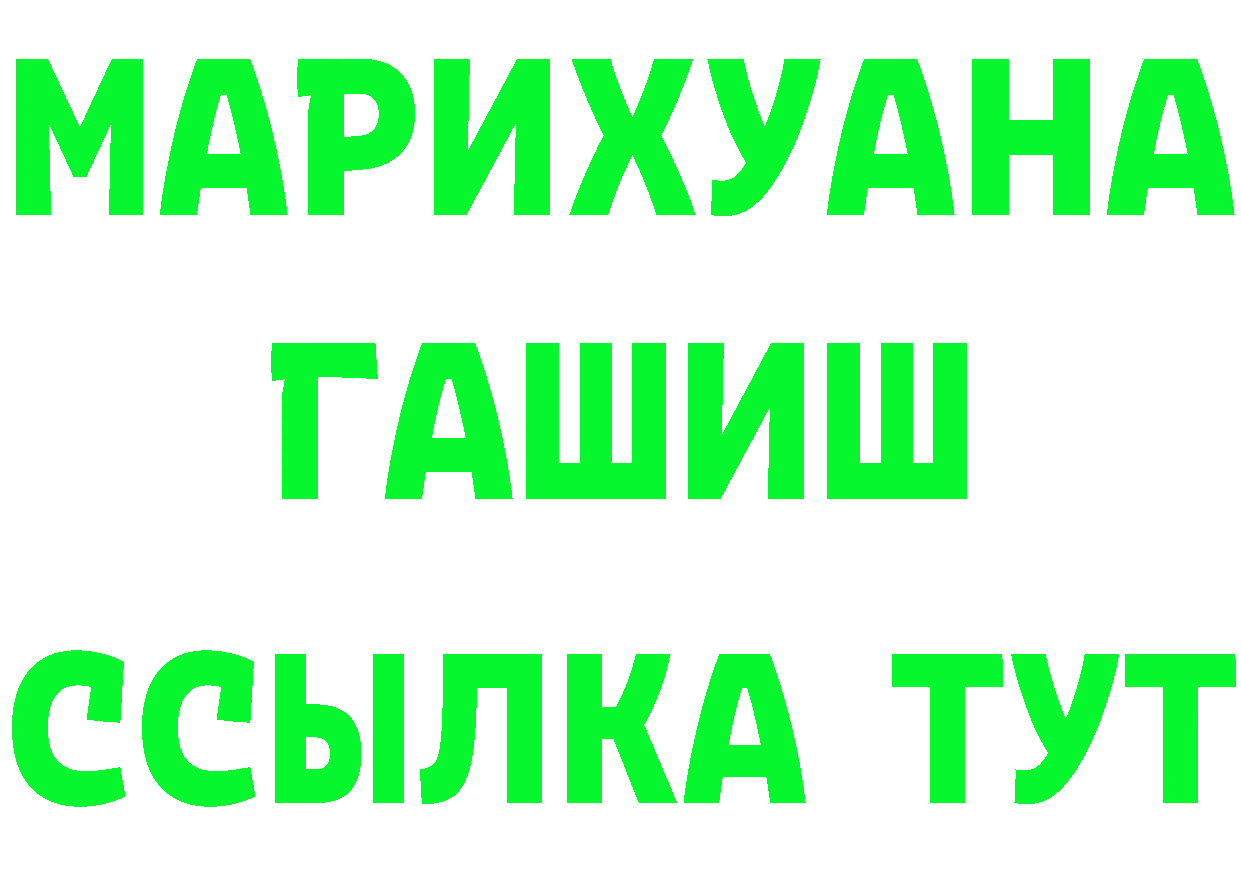 МАРИХУАНА
ГАШИШ
ССЫЛКА ТУТ